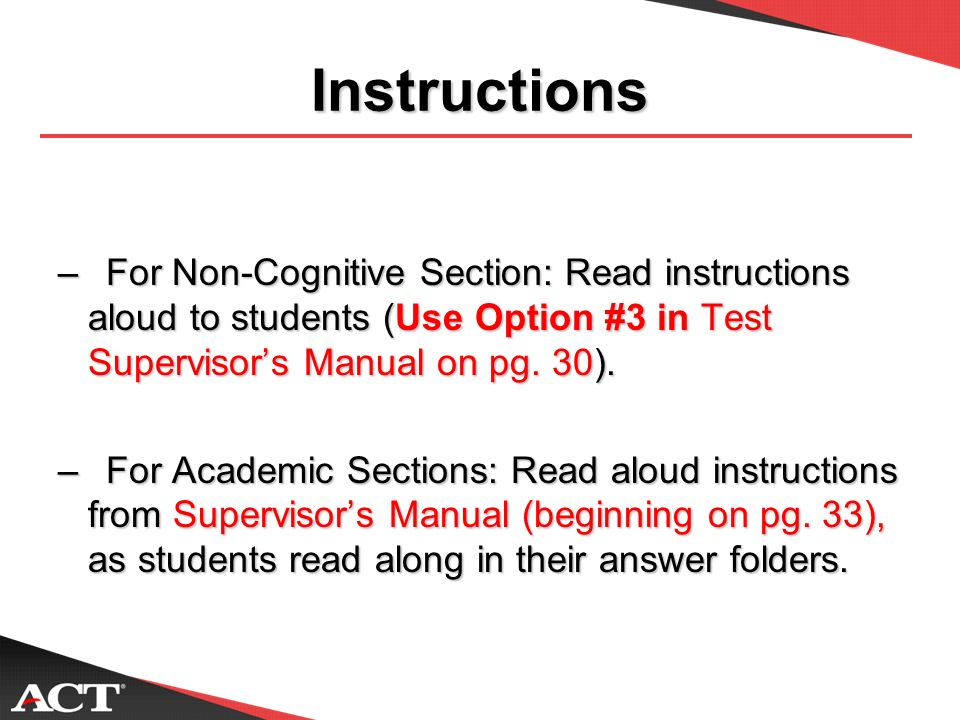 Instructions

– For Non-Cognitive Section: Read instructions aloud to students (Use Option #3 in Test Supervisor’s Manual on pg. 30).

– For Academic Sections: Read aloud instructions from Supervisor’s Manual (beginning on pg. 33), as students read along in their answer folders.

ACT